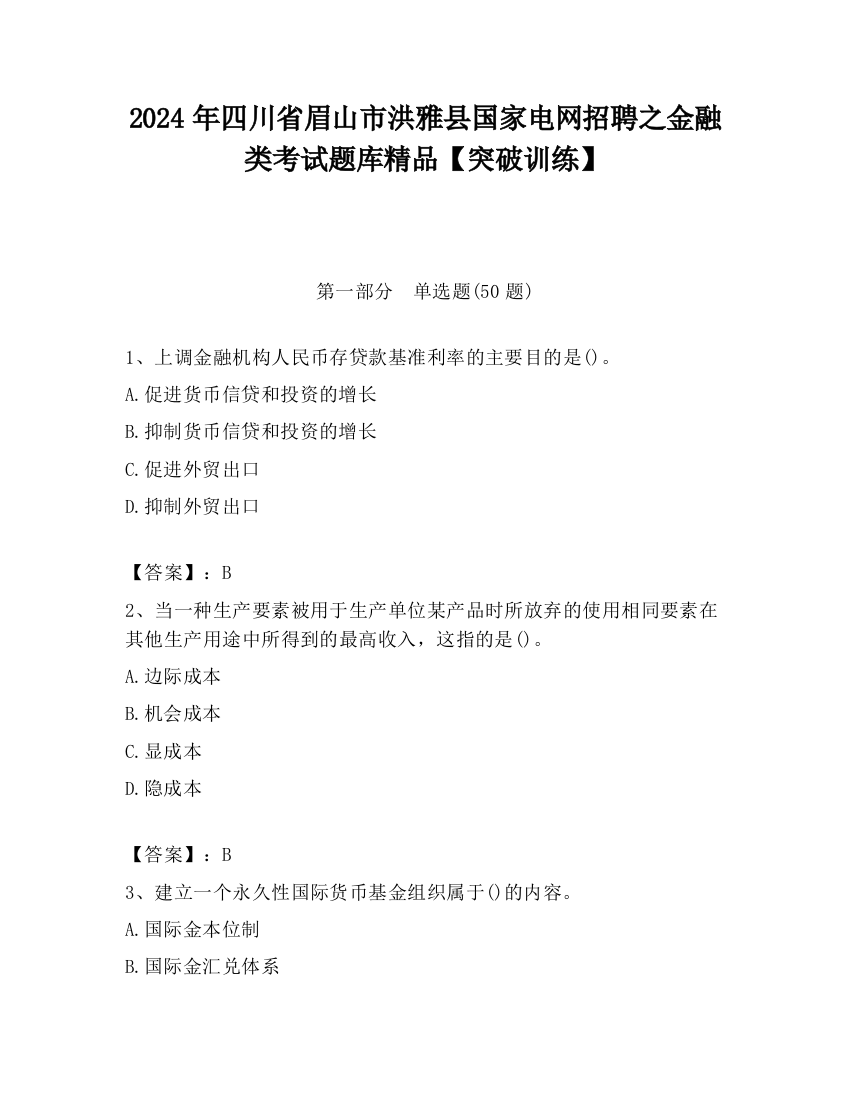 2024 年四川省眉山市洪雅县国家电网招聘之金融类考试题库精品【突破训练】

第一部分　单选题(50 题)

1、上调金融机构人民币存贷款基准利率的主要目的是()。

A.促进货币信贷和投资的增长

B.抑制货币信贷和投资的增长

C.促进外贸出口

D.抑制外贸出口

【答案】：B

2、当一种生产要素被用于生产单位某产品时所放弃的使用相同要素在其他生产用途中所得到的最高收入，这指的是()。

A.边际成本

B.机会成本

C.显成本

D.隐成本

【答案】：B

3、建立一个永久性国际货币基金组织属于()的内容。

A.国际金本位制

B.国际金汇兑体系